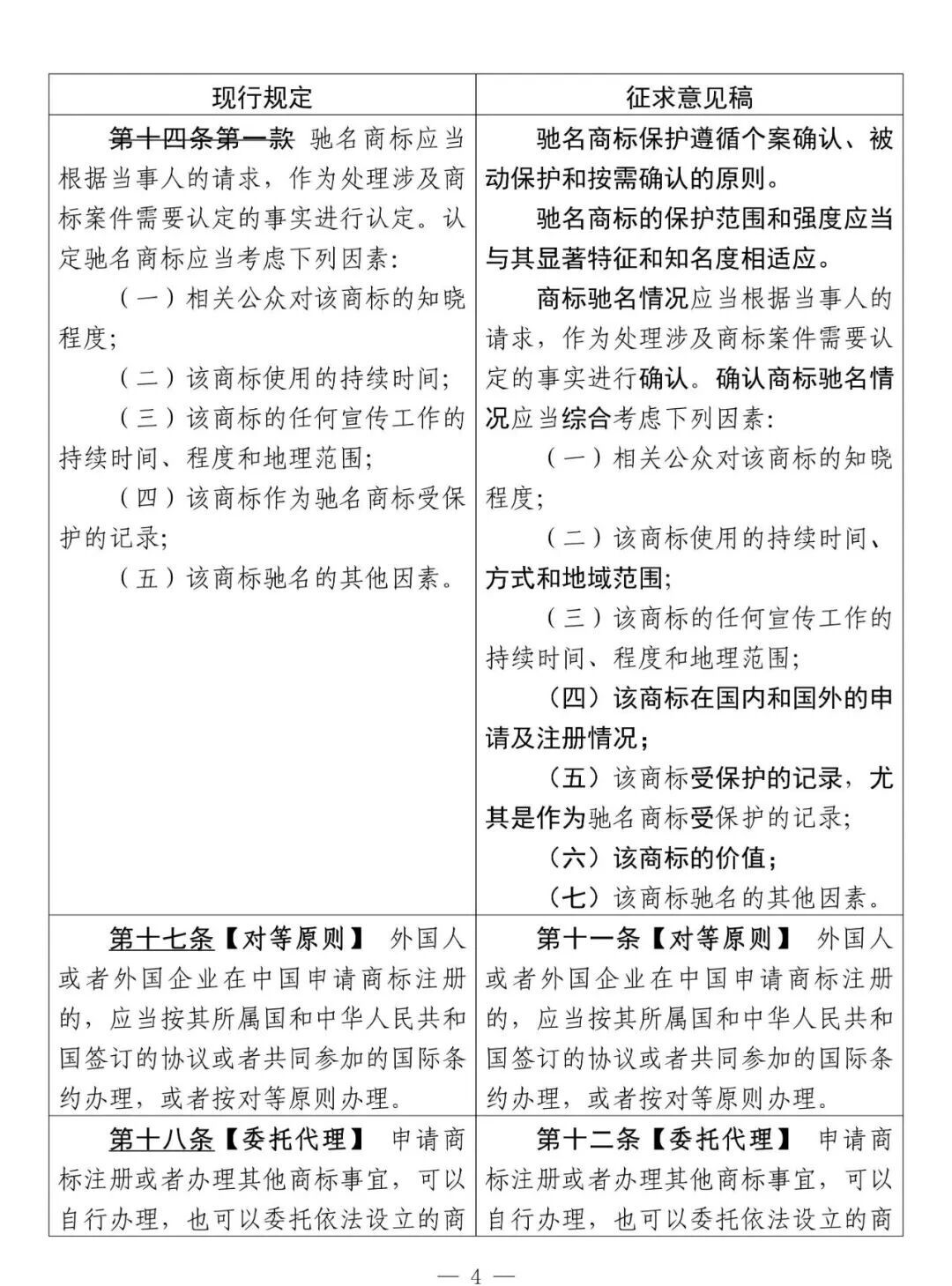 | 现行规定 | 征求意见稿 |
|---|---|
| 第十四条第一款 驰名商标应当根据当事人的请求，作为处理涉及商标案件需要认定的事实进行认定。认定驰名商标应当考虑下列因素：<br>（一）相关公众对该商标的知晓程度；<br>（二）该商标使用的持续时间；<br>（三）该商标的任何宣传工作的持续时间、程度和地理范围；<br>（四）该商标作为驰名商标受保护的记录；<br>（五）该商标驰名的其他因素。 | 驰名商标保护遵循个案确认、被动保护和按需确认的原则。<br>驰名商标的保护范围和强度应当与其显著特征和知名度相适应。<br>商标驰名情况应当根据当事人的请求，作为处理涉及商标案件需要认定的事实进行确认。确认商标驰名情况应当综合考虑下列因素：<br>（一）相关公众对该商标的知晓程度；<br>（二）该商标使用的持续时间、方式和地域范围；<br>（三）该商标的任何宣传工作的持续时间、程度和地理范围；<br>（四）该商标在国内和国外的申请及注册情况；<br>（五）该商标受保护的记录，尤其是作为驰名商标受保护的记录；<br>（六）该商标的价值；<br>（七）该商标驰名的其他因素。 |
| 第十七条【对等原则】 外国人或者外国企业在中国申请商标注册的，应当按其所属国和中华人民共和国签订的协议或者共同参加的国际条约办理，或者按对等原则办理。 | 第十一条【对等原则】 外国人或者外国企业在中国申请商标注册的，应当按其所属国和中华人民共和国签订的协议或者共同参加的国际条约办理，或者按对等原则办理。 |
| 第十八条【委托代理】 申请商标注册或者办理其他商标事宜，可以自行办理，也可以委托依法设立的商 | 第十二条【委托代理】 申请商标注册或者办理其他商标事宜，可以自行办理，也可以委托依法设立的商 |

— 4 —